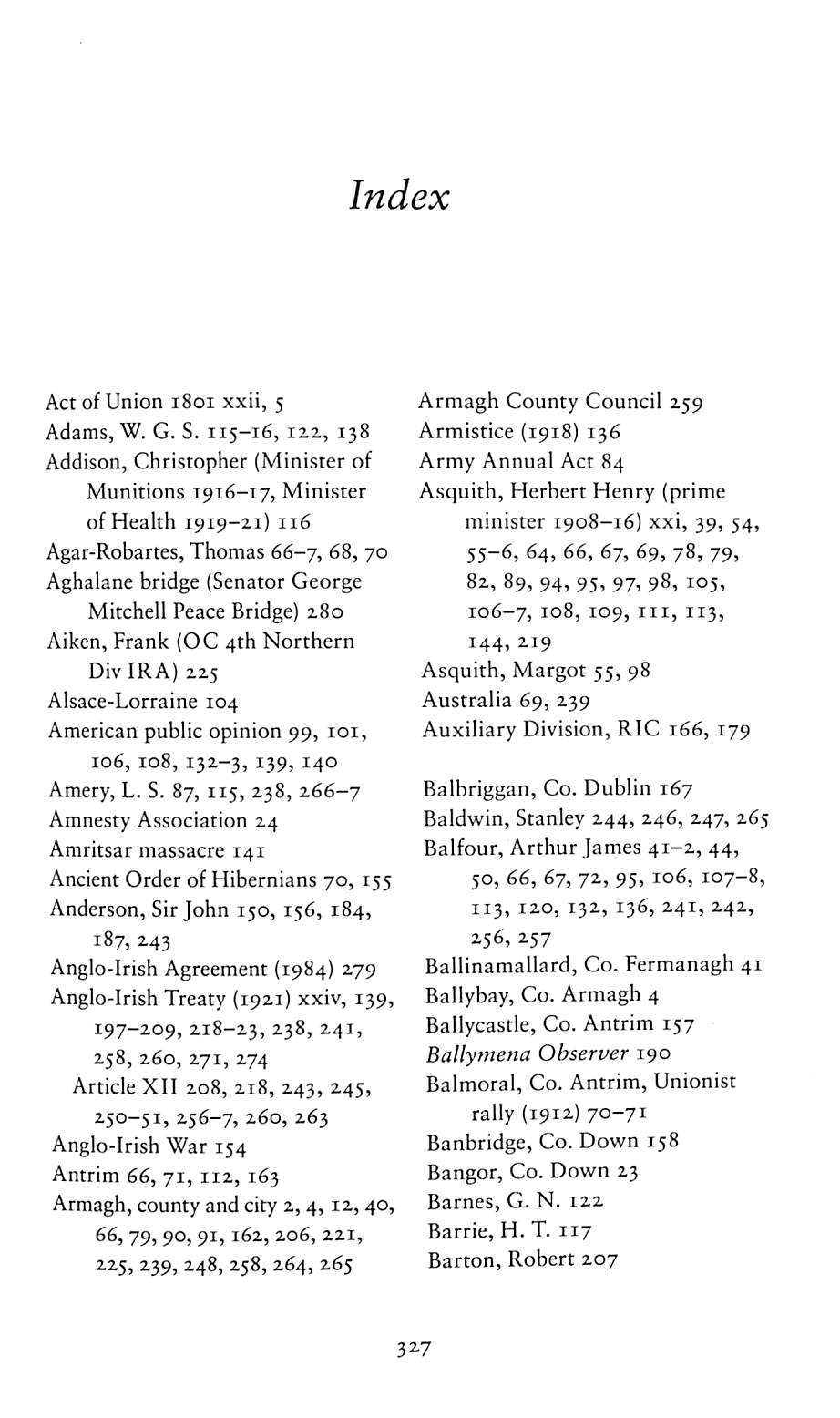 Index

Act of Union 1801 xxii, 5
Adams, W. G. S. 115–16, 122, 138
Addison, Christopher (Minister of Munitions 1916–17, Minister of Health 1919–21) 116
Agar-Robartes, Thomas 66–7, 68, 70
Aghalane bridge (Senator George Mitchell Peace Bridge) 280
Aiken, Frank (OC 4th Northern Div IRA) 225
Alsace-Lorraine 104
American public opinion 99, 101, 106, 108, 132–3, 139, 140
Amery, L. S. 87, 115, 238, 266–7
Amnesty Association 24
Amritsar massacre 141
Ancient Order of Hibernians 70, 155
Anderson, Sir John 150, 156, 184, 187, 243
Anglo-Irish Agreement (1984) 279
Anglo-Irish Treaty (1921) xxiv, 139, 197–209, 218–23, 238, 241, 258, 260, 271, 274
Article XII 208, 218, 243, 245, 250–51, 256–7, 260, 263
Anglo-Irish War 154
Antrim 66, 71, 112, 163
Armagh, county and city 2, 4, 12, 40, 66, 79, 90, 91, 162, 206, 221, 225, 239, 248, 258, 264, 265

Armagh County Council 259
Armistice (1918) 136
Army Annual Act 84
Asquith, Herbert Henry (prime minister 1908–16) xxi, 39, 54, 55–6, 64, 66, 67, 69, 78, 79, 82, 89, 94, 95, 97, 98, 105, 106–7, 108, 109, 111, 113, 144, 219
Asquith, Margot 55, 98
Australia 69, 239
Auxiliary Division, RIC 166, 179

Balbriggan, Co. Dublin 167
Baldwin, Stanley 244, 246, 247, 265
Balfour, Arthur James 41–2, 44, 50, 66, 67, 72, 95, 106, 107–8, 113, 120, 132, 136, 241, 242, 256, 257
Ballinamallard, Co. Fermanagh 41
Ballybay, Co. Armagh 4
Ballycastle, Co. Antrim 157
Ballymena Observer 190
Balmoral, Co. Antrim, Unionist rally (1912) 70–71
Banbridge, Co. Down 158
Bangor, Co. Down 23
Barnes, G. N. 122
Barrie, H. T. 117
Barton, Robert 207

327